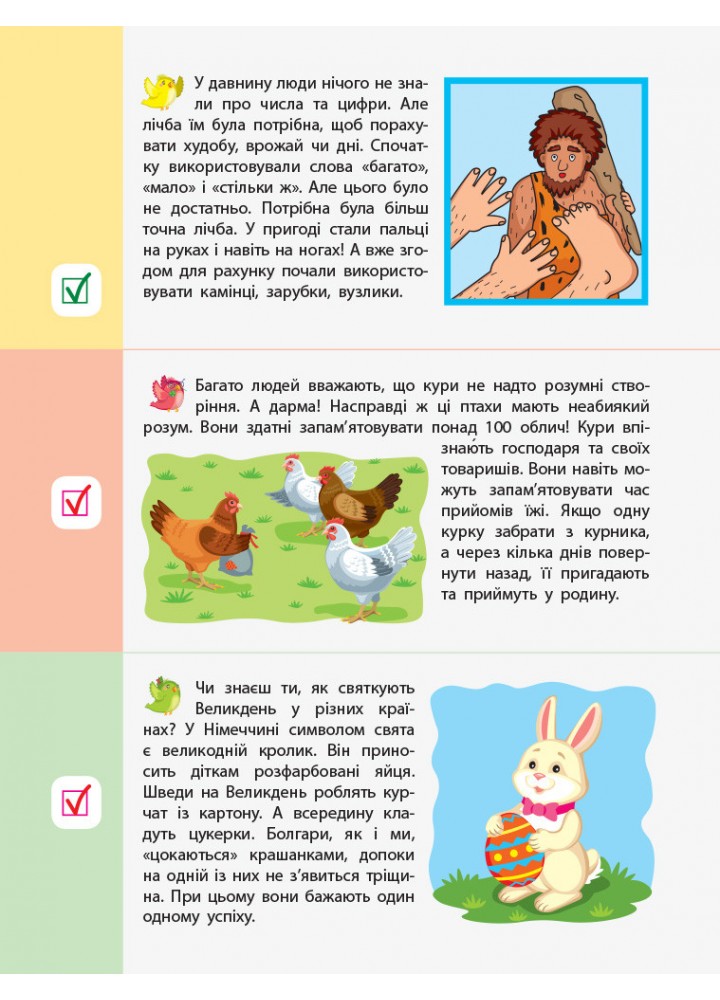 У давнину люди нічого не знали про числа та цифри. Але лічба їм була потрібна, щоб порахувати худобу, врожай чи дні. Спочатку використовували слова «багато», «мало» і «стільки ж». Але цього було не достатньо. Потрібна була більш точна лічба. У пригоді стали пальці на руках і навіть на ногах! А вже згодом для рахунку почали використовувати камінці, зарубки, вузлики.

Багато людей вважають, що кури не надто розумні створіння. А дарма! Насправді ж ці птахи мають неабиякий розум. Вони здатні запам'ятовувати понад 100 облич! Кури впізнають господаря та своїх товаришів. Вони навіть можуть запам'ятовувати час прийомів їжі. Якщо одну курку забрати з курника, а через кілька днів повернути назад, її пригадають та приймуть у родину.

Чи знаєш ти, як святкують Великдень у різних країнах? У Німеччині символом свята є великодній кролик. Він приносить діткам розфарбовані яйця. Шведи на Великдень роблять курчат із картону. А всередину кладуть цукерки. Болгари, як і ми, «цокаються» крашанками, допоки на одній із них не з'явиться тріщина. При цьому вони бажають один одному успіху.